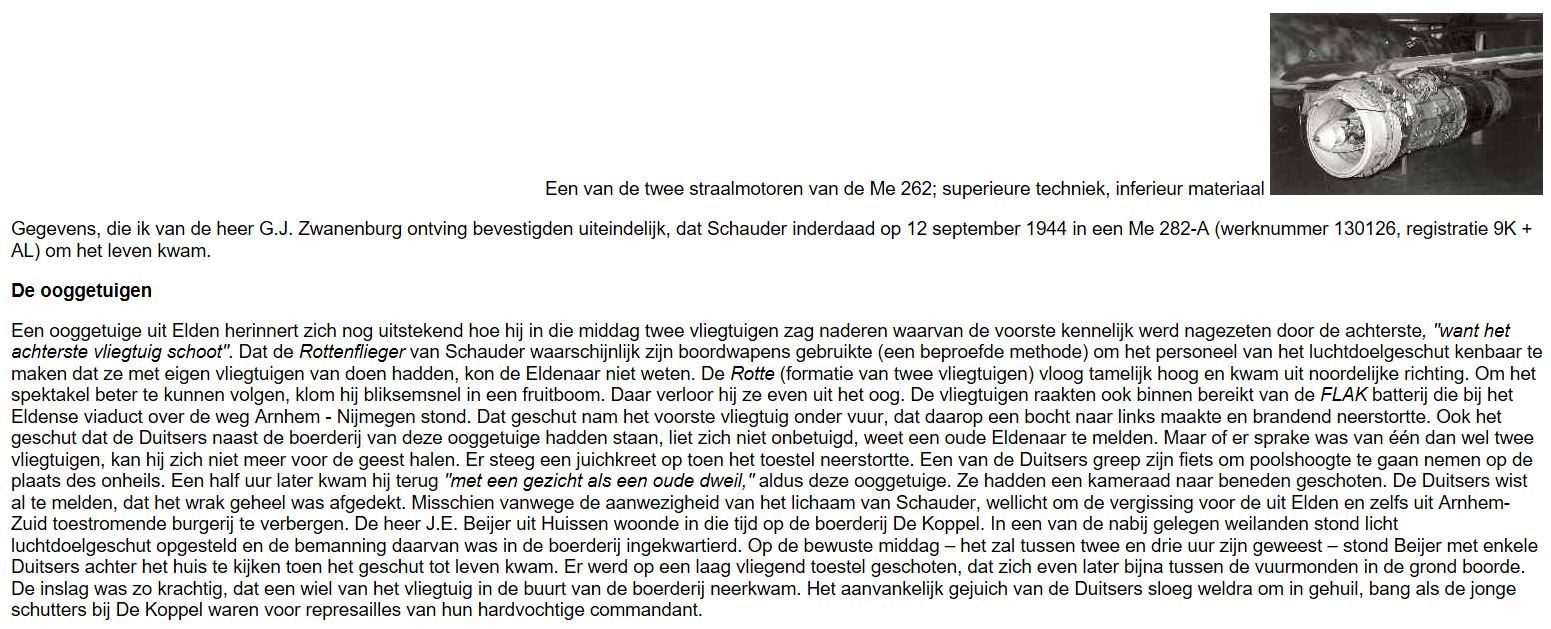 Een van de twee straalmotoren van de Me 262; superieure techniek, inferieur materiaal

Gegevens, die ik van de heer G.J. Zwanenburg ontving bevestigden uiteindelijk, dat Schauder inderdaad op 12 september 1944 in een Me 282-A (werknummer 130126, registratie 9K + AL) om het leven kwam.

De ooggetuigen

Een ooggetuige uit Elden herinnert zich nog uitstekend hoe hij in die middag twee vliegtuigen zag naderen waarvan de voorste kennelijk werd nagezeten door de achterste, "want het achterste vliegtuig schoot". Dat de Rottenflieger van Schauder waarschijnlijk zijn boordwapens gebruikte (een beproefde methode) om het personeel van het luchtdoelgeschut kenbaar te maken dat ze met eigen vliegtuigen van doen hadden, kon de Eldenaar niet weten. De Rotte (formatie van twee vliegtuigen) vloog tamelijk hoog en kwam uit noordelijke richting. Om het spektakel beter te kunnen volgen, klom hij bliksemsnel in een fruitboom. Daar verloor hij ze even uit het oog. De vliegtuigen raakten ook binnen bereikt van de FLAK batterij die bij het Eldense viaduct over de weg Arnhem - Nijmegen stond. Dat geschut nam het voorste vliegtuig onder vuur, dat daarop een bocht naar links maakte en brandend neerstortte. Ook het geschut dat de Duitsers naast de boerderij van deze ooggetuige hadden staan, liet zich niet onbetuigd, weet een oude Eldenaar te melden. Maar of er sprake was van één dan wel twee vliegtuigen, kan hij zich niet meer voor de geest halen. Er steeg een juichkreet op toen het toestel neerstortte. Een van de Duitsers greep zijn fiets om poolshoogte te gaan nemen op de plaats des onheils. Een half uur later kwam hij terug "met een gezicht als een oude dweil," aldus deze ooggetuige. Ze hadden een kameraad naar beneden geschoten. De Duitsers wist al te melden, dat het wrak geheel was afgedekt. Misschien vanwege de aanwezigheid van het lichaam van Schauder, wellicht om de vergissing voor de uit Elden en zelfs uit Arnhem-Zuid toestromende burgerij te verbergen. De heer J.E. Beijer uit Huissen woonde in die tijd op de boerderij De Koppel. In een van de nabij gelegen weilanden stond licht luchtdoelgeschut opgesteld en de bemanning daarvan was in de boerderij ingekwartierd. Op de bewuste middag – het zal tussen twee en drie uur zijn geweest – stond Beijer met enkele Duitsers achter het huis te kijken toen het geschut tot leven kwam. Er werd op een laag vliegend toestel geschoten, dat zich even later bijna tussen de vuurmonden in de grond boorde. De inslag was zo krachtig, dat een wiel van het vliegtuig in de buurt van de boerderij neerkwam. Het aanvankelijk gejuich van de Duitsers sloeg weldra om in gehuil, bang als de jonge schutters bij De Koppel waren voor represailles van hun hardvochtige commandant.